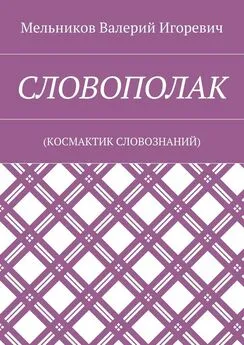 Мельников Валерий Игоревич

СЛОВОПОЛАК

(КОСМАКТИК СЛОВОЗНАНИЙ)